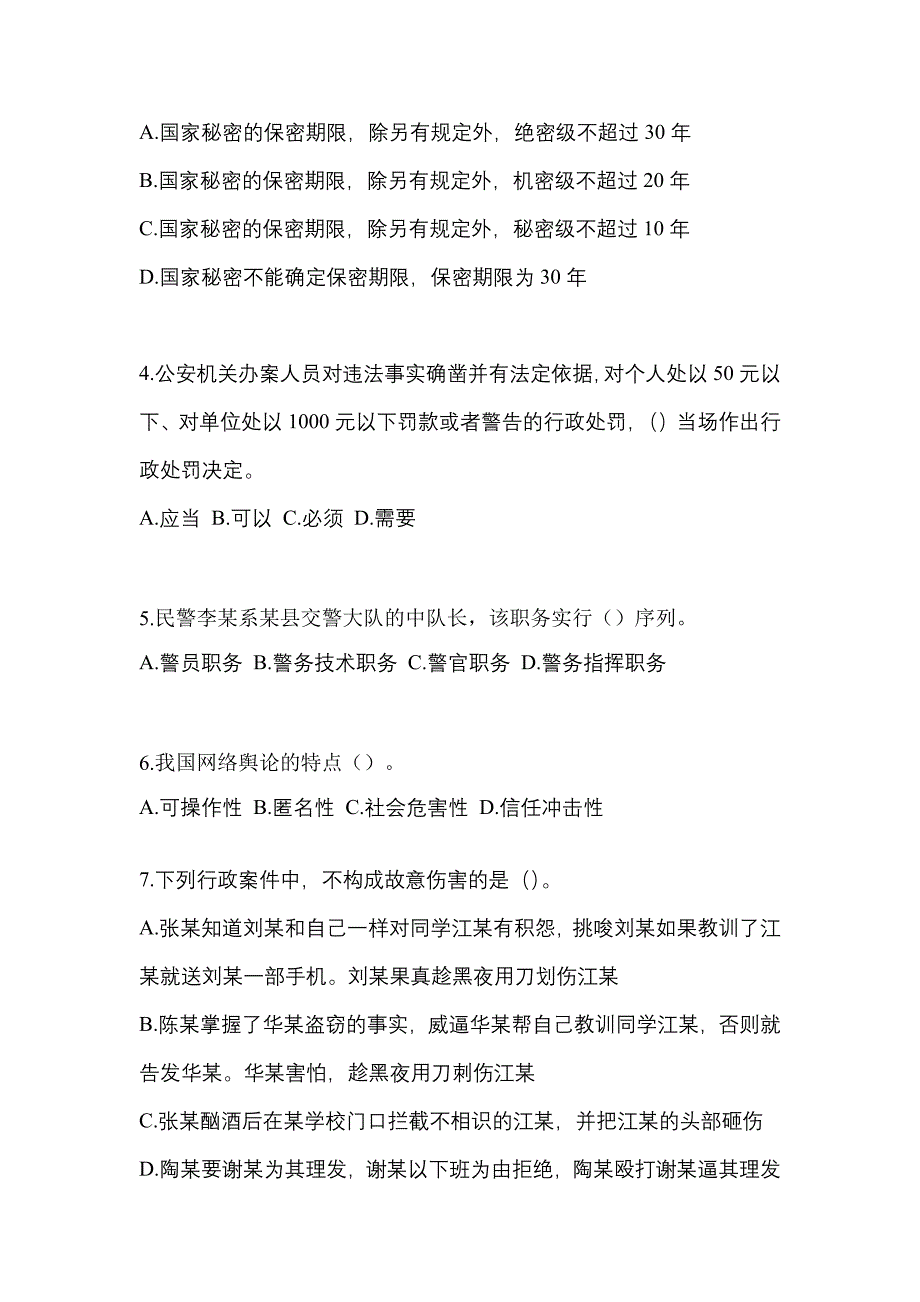 A.国家秘密的保密期限，除另有规定外，绝密级不超过 30 年
B.国家秘密的保密期限，除另有规定外，机密级不超过 20 年
C.国家秘密的保密期限，除另有规定外，秘密级不超过 10 年
D.国家秘密不能确定保密期限，保密期限为 30 年

4.公安机关办案人员对违法事实确凿并有法定依据，对个人处以 50 元以下、对单位处以 1000 元以下罚款或者警告的行政处罚，()当场作出行政处罚决定。
A.应当 B.可以 C.必须 D.需要

5.民警李某系某县交警大队的中队长，该职务实行（）序列。
A.警员职务 B.警务技术职务 C.警官职务 D.警务指挥职务

6.我国网络舆论的特点（）。
A.可操作性 B.匿名性 C.社会危害性 D.信任冲击性

7.下列行政案件中，不构成故意伤害的是（)。
A.张某知道刘某和自己一样对同学江某有积怨，挑唆刘某如果教训了江某就送刘某一部手机。刘某果真趁黑夜用刀划伤江某
B.陈某掌握了华某盗窃的事实，威逼华某帮自己教训同学江某，否则就告发华某。华某害怕，趁黑夜用刀刺伤江某
C.张某酗酒后在某学校门口拦截不相识的江某，并把江某的头部砸伤
D.陶某要谢某为其理发，谢某以下班为由拒绝，陶某殴打谢某逼其理发